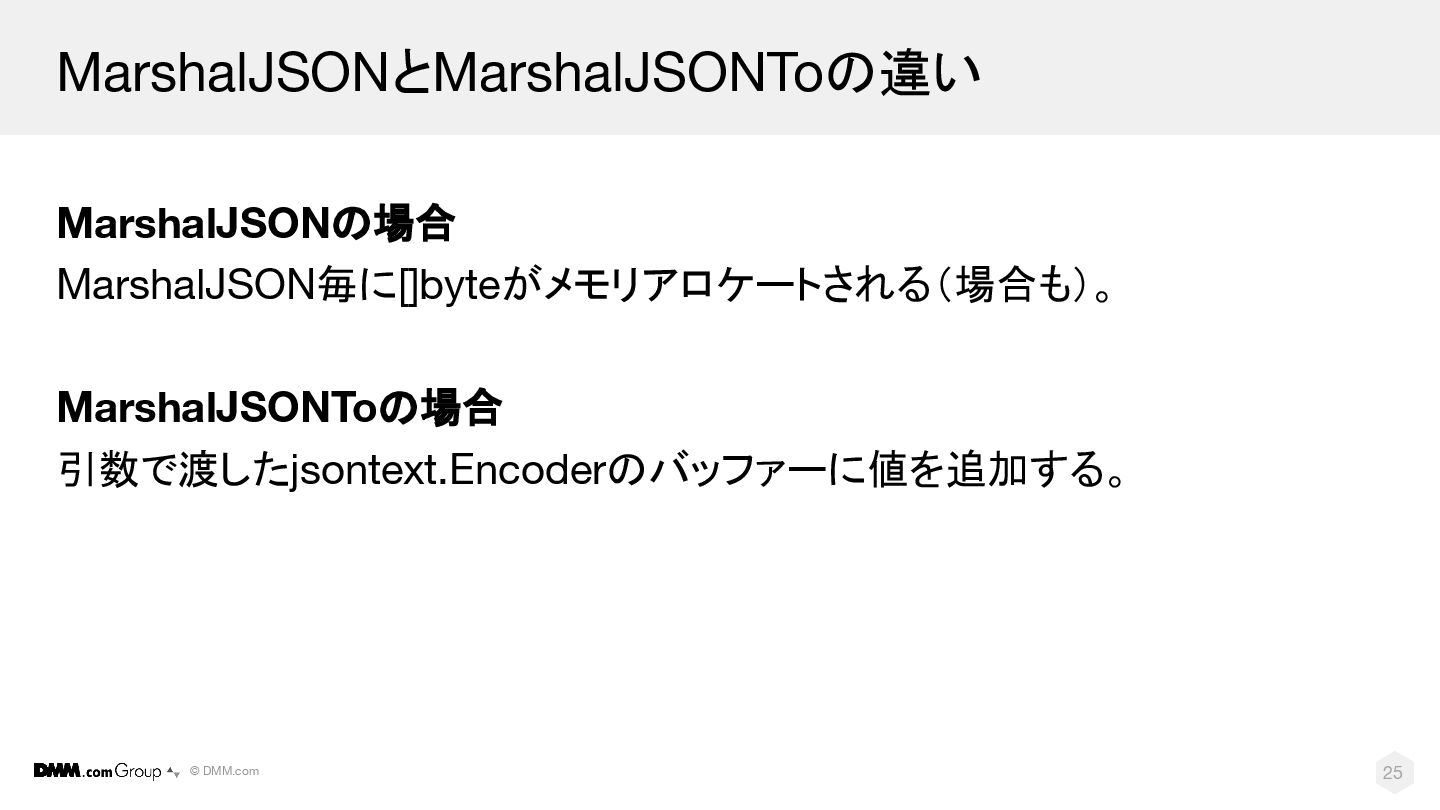 MarshalJSONとMarshalJSONToの違い

MarshalJSONの場合

MarshalJSON毎に[]byteがメモリアロケートされる(場合も)。

MarshalJSONToの場合

引数で渡したjsontext.Encoderのバッファーに値を追加する。

DMM.com Group © DMM.com

25